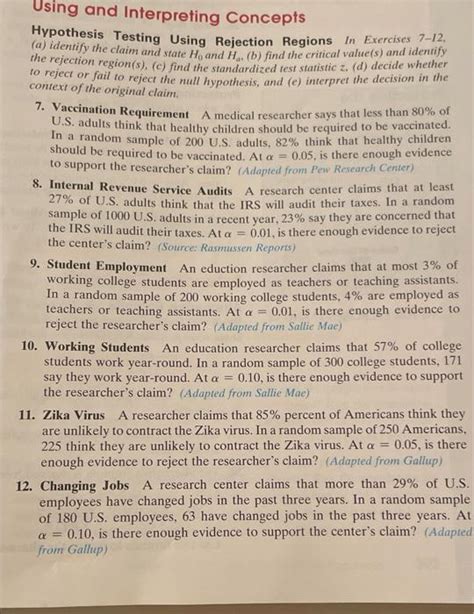 Using and Interpreting Concepts

Hypothesis Testing Using Rejection Regions In Exercises 7–12, (a) identify the claim and state $H_0$ and $H_a$, (b) find the critical value(s) and identify the rejection region(s), (c) find the standardized test statistic z, (d) decide whether to reject or fail to reject the null hypothesis, and (e) interpret the decision in the context of the original claim.

7. Vaccination Requirement A medical researcher says that less than 80% of U.S. adults think that healthy children should be required to be vaccinated. In a random sample of 200 U.S. adults, 82% think that healthy children should be required to be vaccinated. At $\alpha = 0.05$, is there enough evidence to support the researcher's claim? (Adapted from Pew Research Center)

8. Internal Revenue Service Audits A research center claims that at least 27% of U.S. adults think that the IRS will audit their taxes. In a random sample of 1000 U.S. adults in a recent year, 23% say they are concerned that the IRS will audit their taxes. At $\alpha = 0.01$, is there enough evidence to reject the center's claim? (Source: Rasmussen Reports)

9. Student Employment An eduction researcher claims that at most 3% of working college students are employed as teachers or teaching assistants. In a random sample of 200 working college students, 4% are employed as teachers or teaching assistants. At $\alpha = 0.01$, is there enough evidence to reject the researcher's claim? (Adapted from Sallie Mae)

10. Working Students An education researcher claims that 57% of college students work year-round. In a random sample of 300 college students, 171 say they work year-round. At $\alpha = 0.10$, is there enough evidence to support the researcher's claim? (Adapted from Sallie Mae)

11. Zika Virus A researcher claims that 85% percent of Americans think they are unlikely to contract the Zika virus. In a random sample of 250 Americans, 225 think they are unlikely to contract the Zika virus. At $\alpha = 0.05$, is there enough evidence to reject the researcher's claim? (Adapted from Gallup)

12. Changing Jobs A research center claims that more than 29% of U.S. employees have changed jobs in the past three years. In a random sample of 180 U.S. employees, 63 have changed jobs in the past three years. At $\alpha = 0.10$, is there enough evidence to support the center's claim? (Adapted from Gallup)